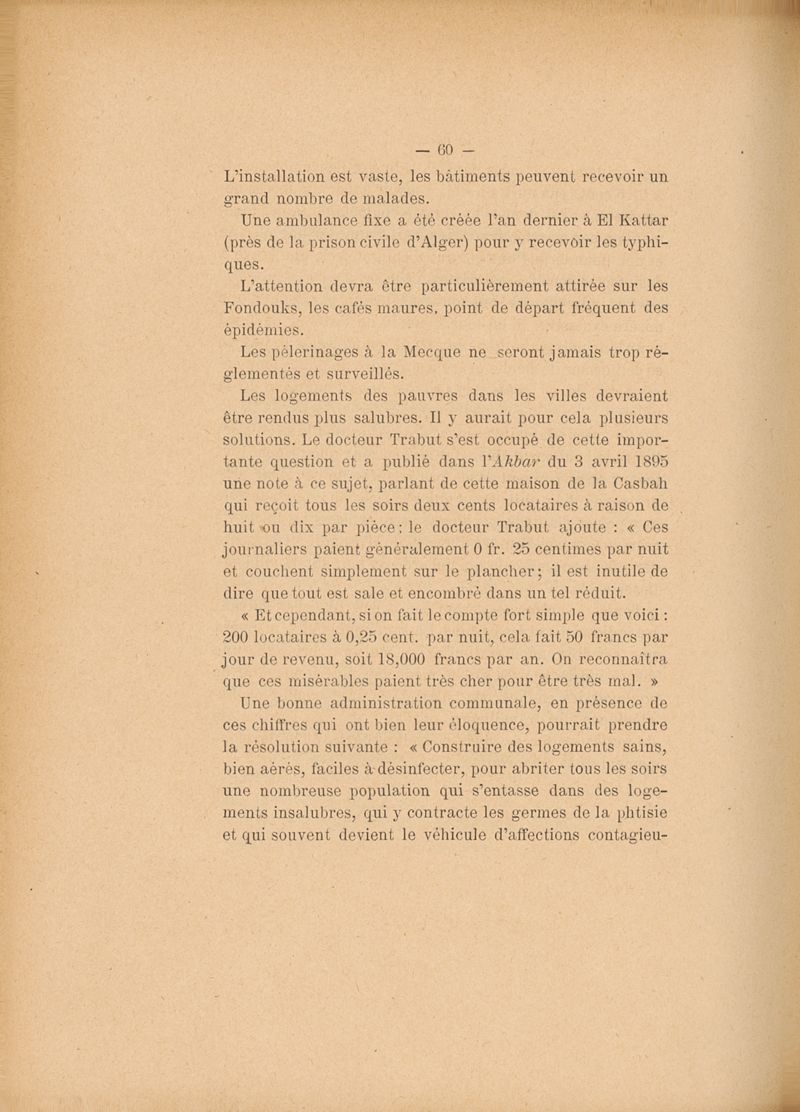 — 60 —

L'installation est vaste, les bâtiments peuvent recevoir un grand nombre de malades.

Une ambulance fixe a été créée l'an dernier à El Kattar (près de la prison civile d'Alger) pour y recevoir les typhiques.

L'attention devra être particulièrement attirée sur les Fondouks, les cafés maures, point de départ fréquent des épidémies.

Les pèlerinages à la Mecque ne seront jamais trop réglementés et surveillés.

Les logements des pauvres dans les villes devraient être rendus plus salubres. Il y aurait pour cela plusieurs solutions. Le docteur Trabut s'est occupé de cette importante question et a publié dans l'Akbar du 3 avril 1895 une note à ce sujet, parlant de cette maison de la Casbah qui reçoit tous les soirs deux cents locataires à raison de huit ou dix par pièce ; le docteur Trabut ajoute : « Ces journaliers paient généralement 0 fr. 25 centimes par nuit et couchent simplement sur le plancher ; il est inutile de dire que tout est sale et encombré dans un tel réduit.

« Et cependant, si on fait le compte fort simple que voici : 200 locataires à 0,25 cent. par nuit, cela fait 50 francs par jour de revenu, soit 18,000 francs par an. On reconnaîtra que ces misérables paient très cher pour être très mal. »

Une bonne administration communale, en présence de ces chiffres qui ont bien leur éloquence, pourrait prendre la résolution suivante : « Construire des logements sains, bien aérés, faciles à désinfecter, pour abriter tous les soirs une nombreuse population qui s'entasse dans des logements insalubres, qui y contracte les germes de la phtisie et qui souvent devient le véhicule d'affections contagieu-